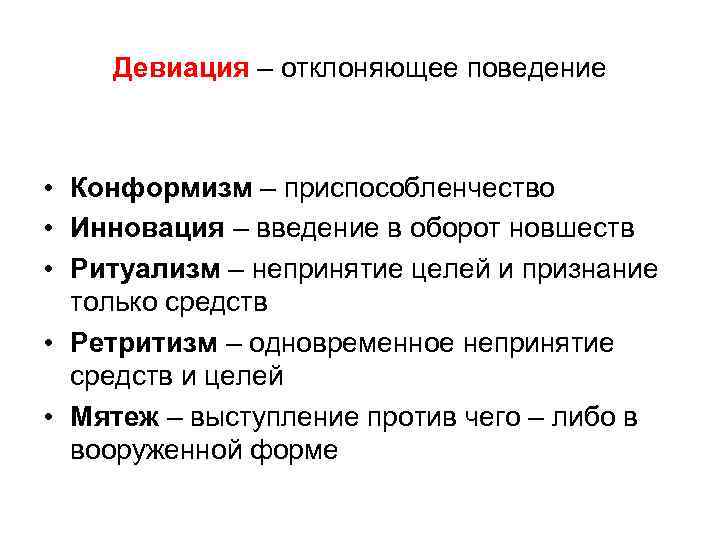 Девиация – отклоняющее поведение

• Конформизм – приспособленчество
• Инновация – введение в оборот новшеств
• Ритуализм – непринятие целей и признание только средств
• Ретритизм – одновременное непринятие средств и целей
• Мятеж – выступление против чего – либо в вооруженной форме